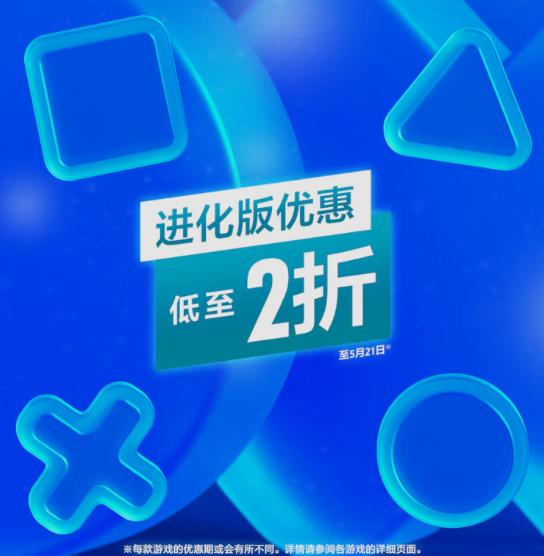 进化版优惠

低至 2折

至5月21日※

※每款游戏的优惠期或会有所不同。详情请参阅各游戏的详细页面。